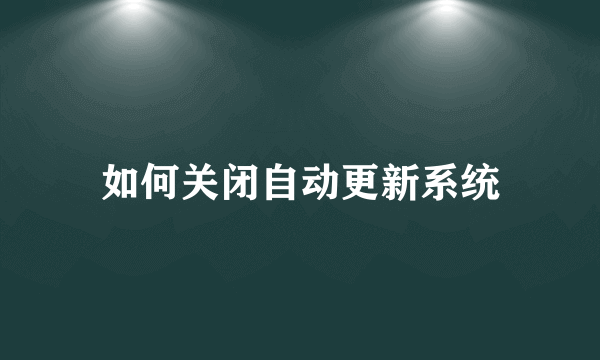 如何关闭自动更新系统